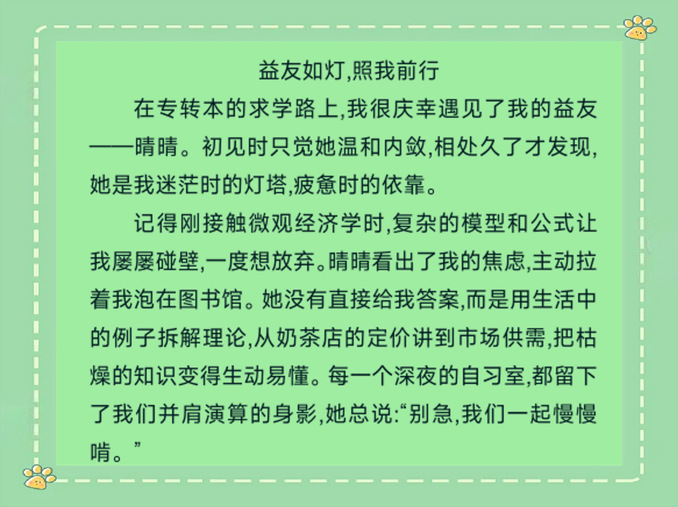 益友如灯,照我前行

在专转本的求学路上,我很庆幸遇见了我的益友——晴晴。初见时只觉她温和内敛,相处久了才发现,她是我迷茫时的灯塔,疲惫时的依靠。

记得刚接触微观经济学时,复杂的模型和公式让我屡屡碰壁,一度想放弃。晴晴看出了我的焦虑,主动拉着我泡在图书馆。她没有直接给我答案,而是用生活中的例子拆解理论,从奶茶店的定价讲到市场供需,把枯燥的知识变得生动易懂。每一个深夜的自习室,都留下了我们并肩演算的身影,她总说:“别急,我们一起慢慢啃。”